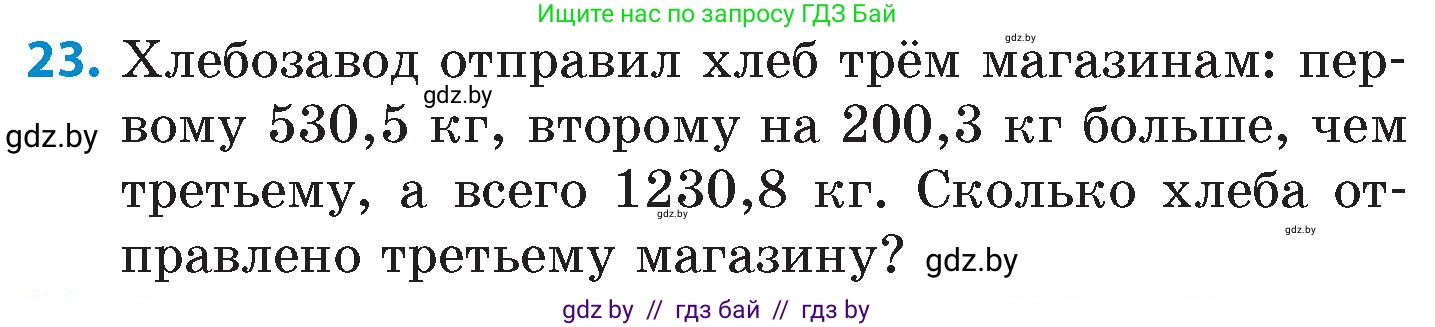 Ищите нас по запросу ГДЗ Бай

gdz.by

23. Хлебозавод отправил хлеб трём магазинам: первому 530,5 кг, второму на 200,3 кг больше, чем третьему, а всего 1230,8 кг. Сколько хлеба отправлено третьему магазину?

gdz.by gdz.by gdz.by gdz.by gdz.by

gdz by // гдз бай // гдз by